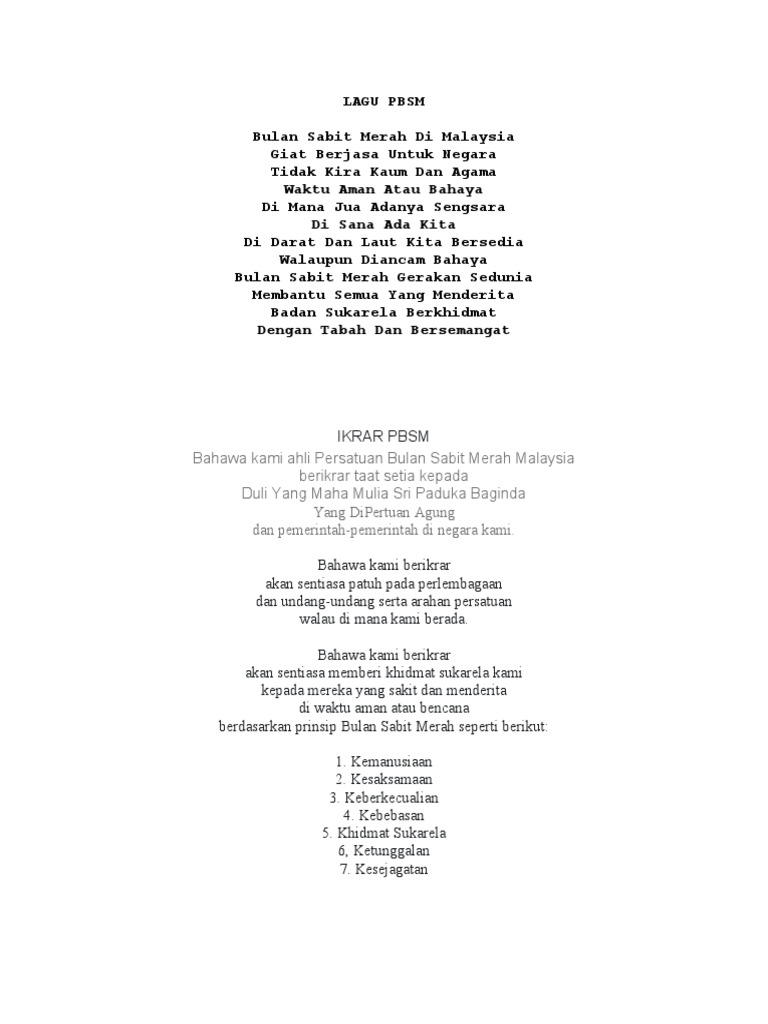 LAGU PBSM

Bulan Sabit Merah Di Malaysia
Giat Berjasa Untuk Negara
Tidak Kira Kaum Dan Agama
Waktu Aman Atau Bahaya
Di Mana Jua Adanya Sengsara
Di Sana Ada Kita
Di Darat Dan Laut Kita Bersedia
Walaupun Diancam Bahaya
Bulan Sabit Merah Gerakan Sedunia
Membantu Semua Yang Menderita
Badan Sukarela Berkhidmat
Dengan Tabah Dan Bersemangat

IKRAR PBSM

Bahawa kami ahli Persatuan Bulan Sabit Merah Malaysia
berikrar taat setia kepada
Duli Yang Maha Mulia Sri Paduka Baginda
Yang DiPertuan Agung
dan pemerintah-pemerintah di negara kami.

Bahawa kami berikrar
akan sentiasa patuh pada perlembagaan
dan undang-undang serta arahan persatuan
walau di mana kami berada.

Bahawa kami berikrar
akan sentiasa memberi khidmat sukarela kami
kepada mereka yang sakit dan menderita
di waktu aman atau bencana
berdasarkan prinsip Bulan Sabit Merah seperti berikut:

1. Kemanusiaan
2. Kesaksamaan
3. Keberkecualian
4. Kebebasan
5. Khidmat Sukarela
6, Ketunggalan
7. Kesejagatan